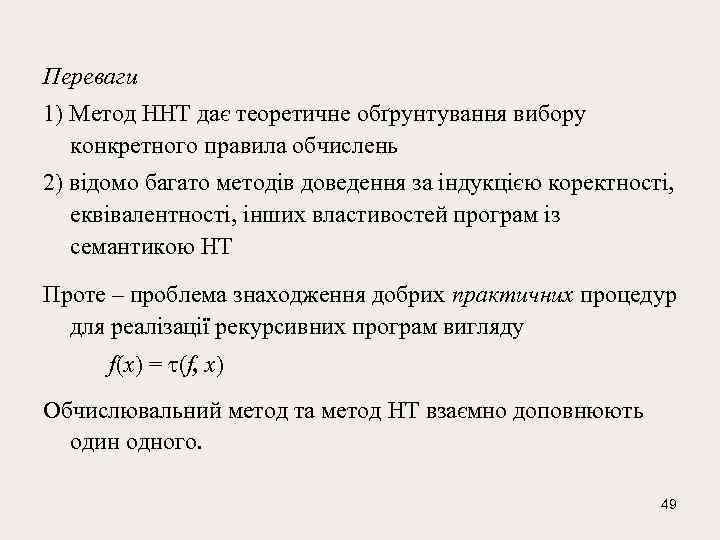 Переваги

1) Метод ННТ дає теоретичне обґрунтування вибору конкретного правила обчислень

2) відомо багато методів доведення за індукцією коректності, еквівалентності, інших властивостей програм із семантикою НТ

Проте – проблема знаходження добрих практичних процедур для реалізації рекурсивних програм вигляду

$f(x) = \tau(f, x)$

Обчислювальний метод та метод НТ взаємно доповнюють один одного.

49